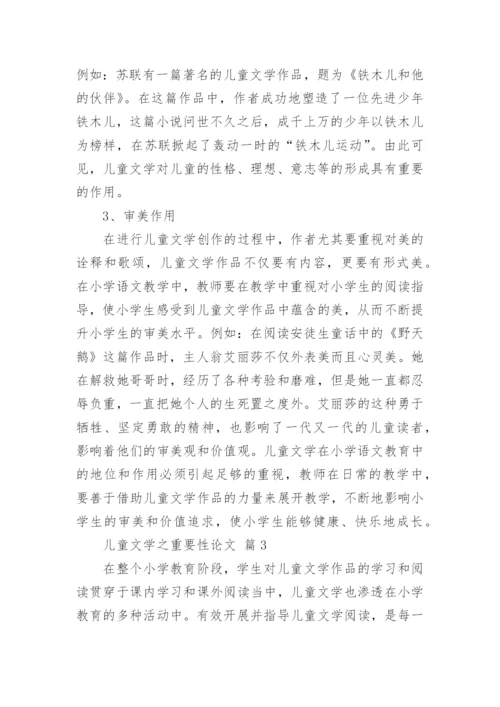 例如：苏联有一篇著名的儿童文学作品，题为《铁木儿和他的伙伴》。在这篇作品中，作者成功地塑造了一位先进少年铁木儿，这篇小说问世不久之后，成千上万的少年以铁木儿为榜样，在苏联掀起了轰动一时的“铁木儿运动”。由此可见，儿童文学对儿童的性格、理想、意志等的形成具有重要的作用。

3、审美作用

在进行儿童文学创作的过程中，作者尤其要重视对美的诠释和歌颂，儿童文学作品不仅要有内容，更要有形式美。在小学语文教学中，教师要在教学中重视对小学生的阅读指导，使小学生感受到儿童文学作品中蕴含的美，从而不断提升小学生的审美水平。例如：在阅读安徒生童话中的《野天鹅》这篇作品时，主人翁艾丽莎不仅外表美而且心灵美。她在解救她哥哥时，经历了各种考验和磨难，但是她一直都忍辱负重，一直把她个人的生死置之度外。艾丽莎的这种勇于牺牲、坚定勇敢的精神，也影响了一代又一代的儿童读者，影响着他们的审美观和价值观。儿童文学在小学语文教育中的地位和作用必须引起足够的重视，教师在日常的教学中，要善于借助儿童文学作品的力量来展开教学，不断地影响小学生的审美和价值追求，使小学生能够健康、快乐地成长。

儿童文学之重要性论文 篇3

在整个小学教育阶段，学生对儿童文学作品的学习和阅读贯穿于课内学习和课外阅读当中，儿童文学也渗透在小学教育的多种活动中。有效开展并指导儿童文学阅读，是每一